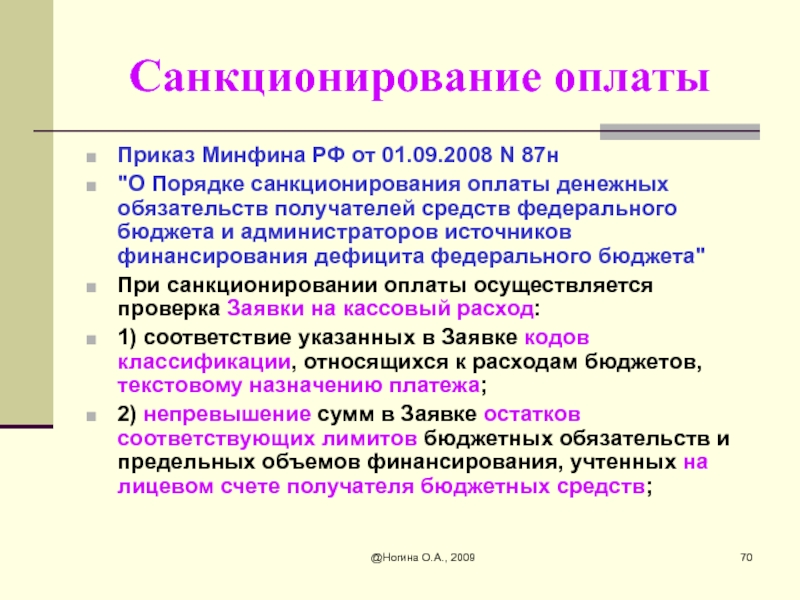 Санкционирование оплаты

Приказ Минфина РФ от 01.09.2008 N 87н

"О Порядке санкционирования оплаты денежных обязательств получателей средств федерального бюджета и администраторов источников финансирования дефицита федерального бюджета"

При санкционировании оплаты осуществляется проверка Заявки на кассовый расход:

1) соответствие указанных в Заявке кодов классификации, относящихся к расходам бюджетов, текстовому назначению платежа;

2) непревышение сумм в Заявке остатков соответствующих лимитов бюджетных обязательств и предельных объемов финансирования, учтенных на лицевом счете получателя бюджетных средств;

@Ногина О.А., 2009

70